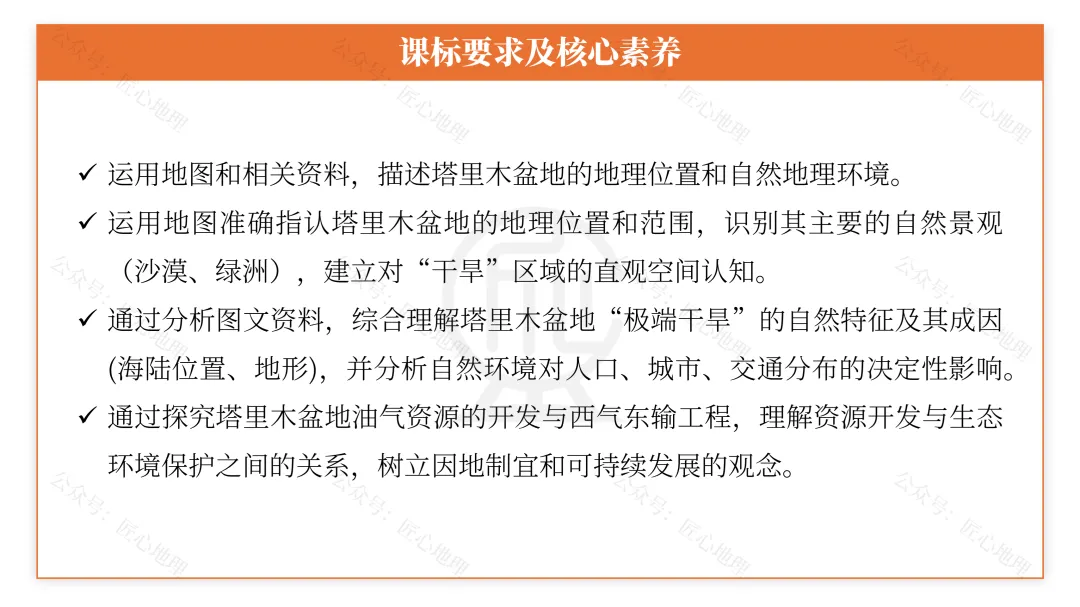 课标要求及核心素养

✓ 运用地图和相关资料，描述塔里木盆地的地理位置和自然地理环境。

✓ 运用地图准确指认塔里木盆地的地理位置和范围，识别其主要的自然景观（沙漠、绿洲），建立对“干旱”区域的直观空间认知。

✓ 通过分析图文资料，综合理解塔里木盆地“极端干旱”的自然特征及其成因(海陆位置、地形)，并分析自然环境对人口、城市、交通分布的决定性影响。

✓ 通过探究塔里木盆地油气资源的开发与西气东输工程，理解资源开发与生态环境保护之间的关系，树立因地制宜和可持续发展的观念。

公众号：匠心地理